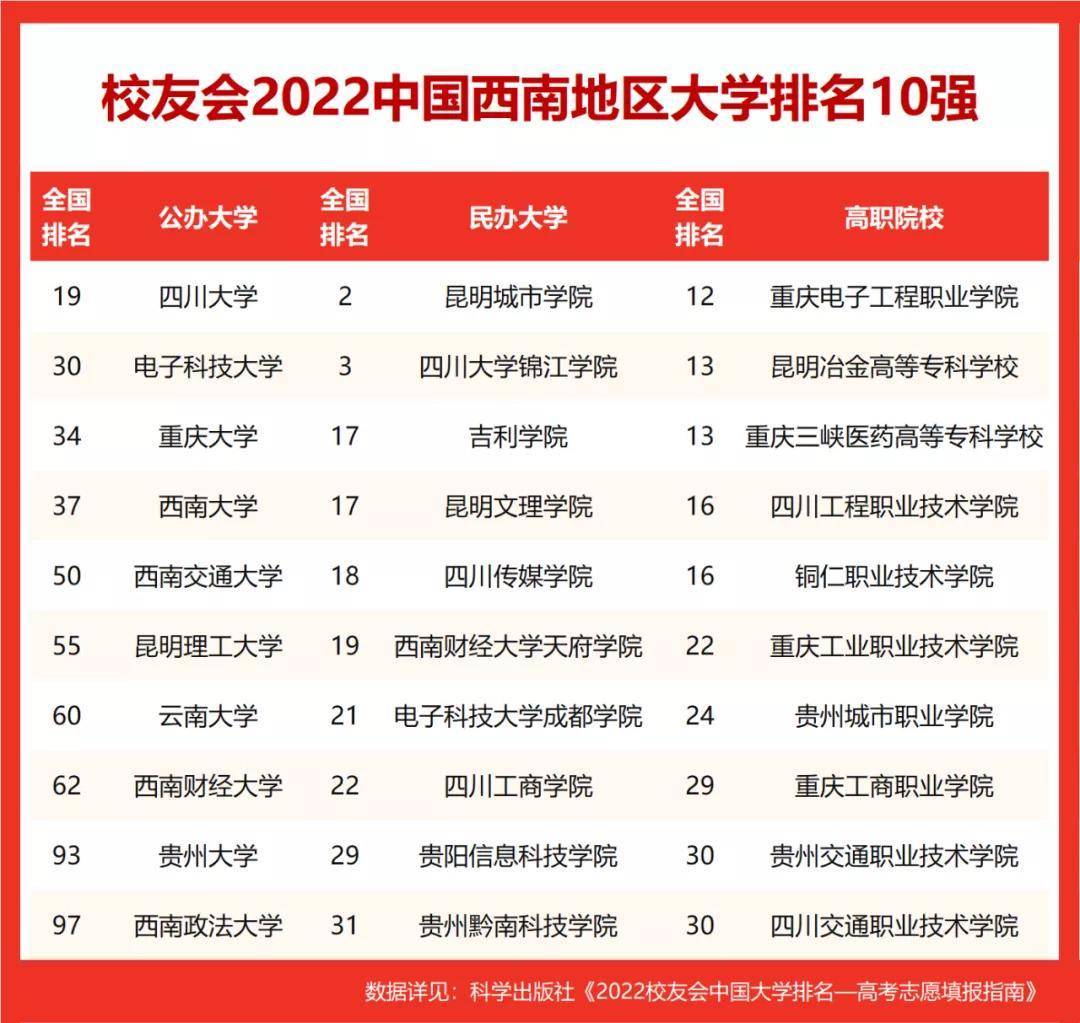 校友会2022中国西南地区大学排名10强

| 全国排名 | 公办大学 | 全国排名 | 民办大学 | 全国排名 | 高职院校 |
|---|---|---|---|---|---|
| 19 | 四川大学 | 2 | 昆明城市学院 | 12 | 重庆电子工程职业学院 |
| 30 | 电子科技大学 | 3 | 四川大学锦江学院 | 13 | 昆明冶金高等专科学校 |
| 34 | 重庆大学 | 17 | 吉利学院 | 13 | 重庆三峡医药高等专科学校 |
| 37 | 西南大学 | 17 | 昆明文理学院 | 16 | 四川工程职业技术学院 |
| 50 | 西南交通大学 | 18 | 四川传媒学院 | 16 | 铜仁职业技术学院 |
| 55 | 昆明理工大学 | 19 | 西南财经大学天府学院 | 22 | 重庆工业职业技术学院 |
| 60 | 云南大学 | 21 | 电子科技大学成都学院 | 24 | 贵州城市职业学院 |
| 62 | 西南财经大学 | 22 | 四川工商学院 | 29 | 重庆工商职业学院 |
| 93 | 贵州大学 | 29 | 贵阳信息科技学院 | 30 | 贵州交通职业技术学院 |
| 97 | 西南政法大学 | 31 | 贵州黔南科技学院 | 30 | 四川交通职业技术学院 |

数据详见：科学出版社《2022校友会中国大学排名—高考志愿填报指南》